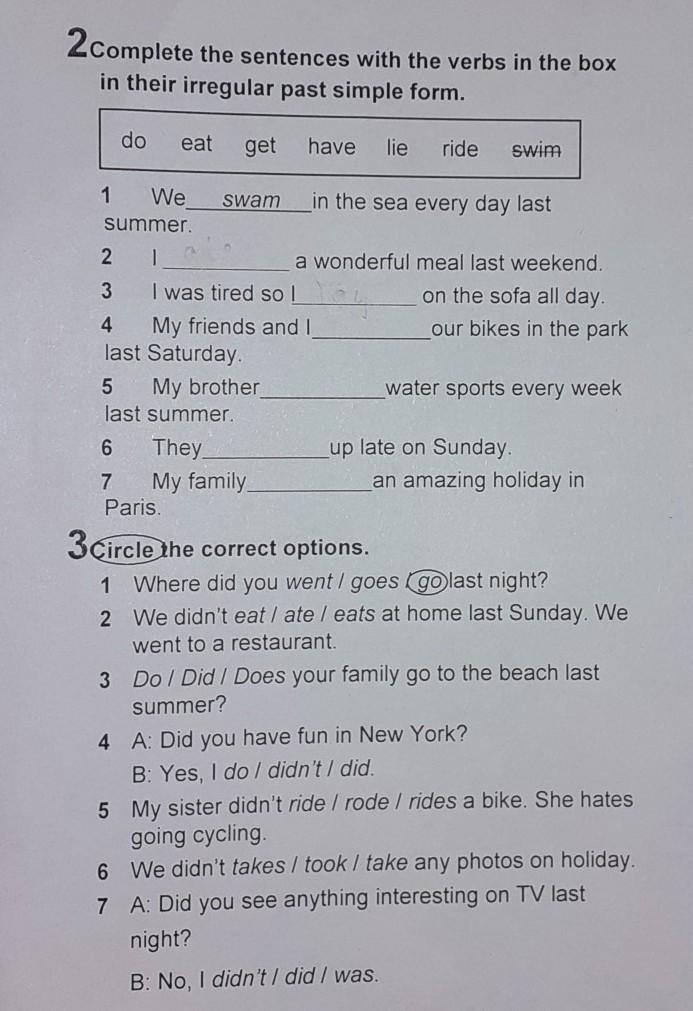 2 Complete the sentences with the verbs in the box in their irregular past simple form.

do eat get have lie ride swim

1 We swam in the sea every day last summer.

2 I ____ a wonderful meal last weekend.

3 I was tired so I ____ on the sofa all day.

4 My friends and I ____ our bikes in the park last Saturday.

5 My brother ____ water sports every week last summer.

6 They ____ up late on Sunday.

7 My family ____ an amazing holiday in Paris.

3 Circle the correct options.

1 Where did you went / goes / go last night?

2 We didn't eat / ate / eats at home last Sunday. We went to a restaurant.

3 Do / Did / Does your family go to the beach last summer?

4 A: Did you have fun in New York?
B: Yes, I do / didn't / did.

5 My sister didn't ride / rode / rides a bike. She hates going cycling.

6 We didn't takes / took / take any photos on holiday.

7 A: Did you see anything interesting on TV last night?
B: No, I didn't / did / was.